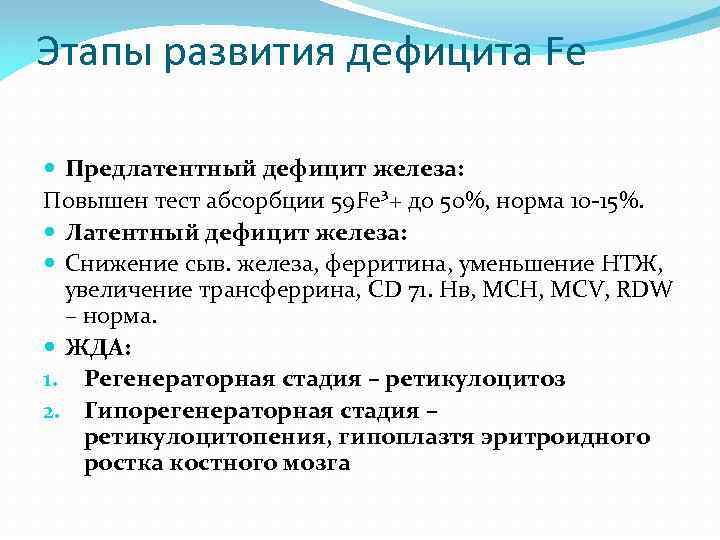 Этапы развития дефицита Fe

Предлатентный дефицит железа:

Повышен тест абсорбции $59Fe^{3}+$ до 50%, норма 10-15%.

Латентный дефицит железа:

Снижение сыв. железа, ферритина, уменьшение НТЖ, увеличение трансферрина, CD 71. Нв, MCH, MCV, RDW – норма.

ЖДА:

1. Регенераторная стадия – ретикулоцитоз
2. Гипорегенераторная стадия – ретикулоцитопения, гипоплазтя эритроидного ростка костного мозга